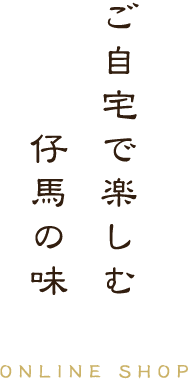 ご自宅で楽しむ
仔馬の味

ONLINE SHOP